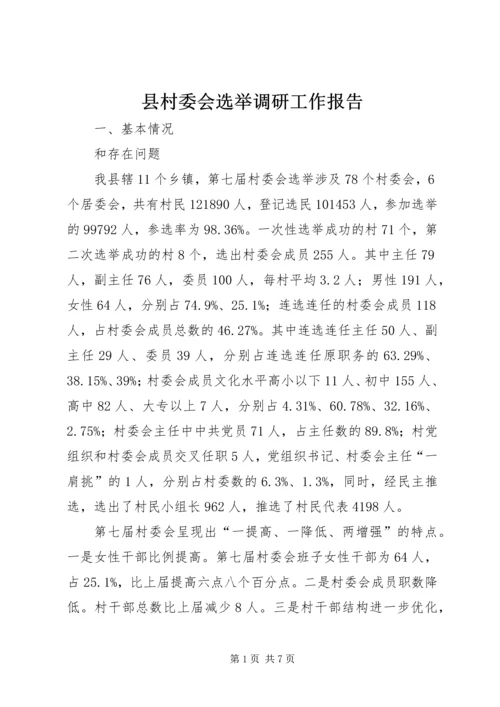 县村委会选举调研工作报告

一、基本情况

和存在问题

我县辖11个乡镇，第七届村委会选举涉及78个村委会，6个居委会，共有村民121890人，登记选民101453人，参加选举的99792人，参选率为98.36%。一次性选举成功的村71个，第二次选举成功的村8个，选出村委会成员255人。其中主任79人，副主任76人，委员100人，每村平均3.2人；男性191人，女性64人，分别占74.9%、25.1%；连选连任的村委会成员118人，占村委会成员总数的46.27%。其中连选连任主任50人、副主任29人、委员39人，分别占连选连任原职务的63.29%、38.15%、39%；村委会成员文化水平高小以下11人、初中155人、高中82人、大专以上7人，分别占4.31%、60.78%、32.16%、2.75%；村委会主任中中共党员71人，占主任数的89.8%；村党组织和村委会成员交叉任职5人，党组织书记、村委会主任“一肩挑”的1人，分别占村委数的6.3%、1.3%，同时，经民主推选，选出了村民小组长962人，推选了村民代表4198人。

第七届村委会呈现出“一提高、一降低、两增强”的特点。一是女性干部比例提高。第七届村委会班子女性干部为64人，占25.1%，比上届提高六点八个百分点。二是村委会成员职数降低。村干部总数比上届减少8人。三是村干部结构进一步优化，

第1页 共7页